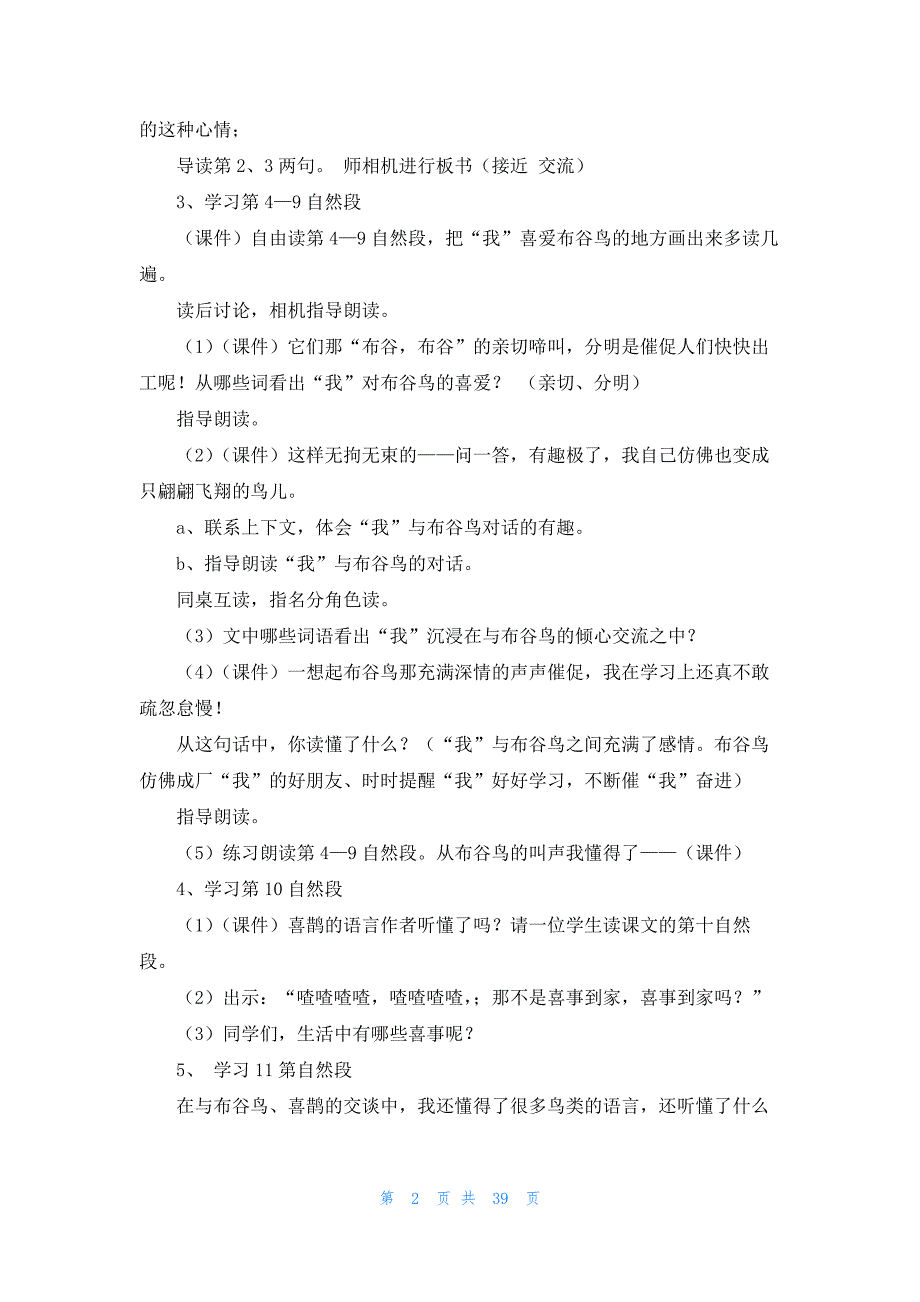 的这种心情；

导读第 2、3 两句。 师相机进行板书（接近 交流）

3、学习第 4—9 自然段

（课件）自由读第 4—9 自然段，把“我”喜爱布谷鸟的地方画出来多读几遍。

读后讨论，相机指导朗读。

（1）（课件）它们那“布谷，布谷”的亲切啼叫，分明是催促人们快快出工呢！从哪些词看出“我”对布谷鸟的喜爱？ （亲切、分明）

指导朗读。

（2）（课件）这样无拘无束的——问一答，有趣极了，我自己仿佛也变成只翩翩飞翔的鸟儿。

a、联系上下文，体会“我”与布谷鸟对话的有趣。

b、指导朗读“我”与布谷鸟的对话。

同桌互读，指名分角色读。

（3）文中哪些词语看出“我”沉浸在与布谷鸟的倾心交流之中？

（4）（课件）一想起布谷鸟那充满深情的声声催促，我在学习上还真不敢疏忽怠慢！

从这句话中，你读懂了什么？（“我”与布谷鸟之间充满了感情。布谷鸟仿佛成厂“我”的好朋友、时时提醒“我”好好学习，不断催“我”奋进）

指导朗读。

（5）练习朗读第 4—9 自然段。从布谷鸟的叫声我懂得了——（课件）

4、学习第 10 自然段

（1）（课件）喜鹊的语言作者听懂了吗？请一位学生读课文的第十自然段。

（2）出示：“喳喳喳喳，喳喳喳喳，；那不是喜事到家，喜事到家吗？”

（3）同学们，生活中有哪些喜事呢？

5、 学习 11 第自然段

在与布谷鸟、喜鹊的交谈中，我还懂得了很多鸟类的语言，还听懂了什么

第 2 页 共 39 页